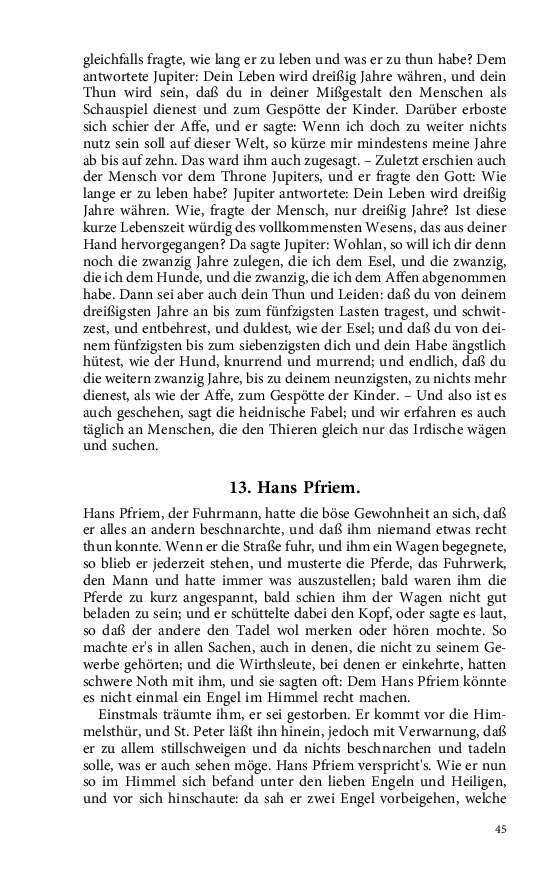 gleichfalls fragte, wie lang er zu leben und was er zu thun habe? Dem antwortete Jupiter: Dein Leben wird dreißig Jahre währen, und dein Thun wird sein, daß du in deiner Mißgestalt den Menschen als Schauspiel dienest und zum Gespötte der Kinder. Darüber erboste sich schier der Affe, und er sagte: Wenn ich doch zu weiter nichts nutz sein soll auf dieser Welt, so kürze mir mindestens meine Jahre ab bis auf zehn. Das ward ihm auch zugesagt. – Zuletzt erschien auch der Mensch vor dem Throne Jupiters, und er fragte den Gott: Wie lange er zu leben habe? Jupiter antwortete: Dein Leben wird dreißig Jahre währen. Wie, fragte der Mensch, nur dreißig Jahre? Ist diese kurze Lebenszeit würdig des vollkommensten Wesens, das aus deiner Hand hervorgegangen? Da sagte Jupiter: Wohlan, so will ich dir denn noch die zwanzig Jahre zulegen, die ich dem Esel, und die zwanzig, die ich dem Hunde, und die zwanzig, die ich dem Affen abgenommen habe. Dann sei aber auch dein Thun und Leiden: daß du von deinem dreißigsten Jahre an bis zum fünfzigsten Lasten tragest, und schwitzest, und entbehrest, und duldest, wie der Esel; und daß du von deinem fünfzigsten bis zum siebenzigsten dich und dein Habe ängstlich hütest, wie der Hund, knurrend und murrend; und endlich, daß du die weitern zwanzig Jahre, bis zu deinem neunzigsten, zu nichts mehr dienest, als wie der Affe, zum Gespötte der Kinder. – Und also ist es auch geschehen, sagt die heidnische Fabel; und wir erfahren es auch täglich an Menschen, die den Thieren gleich nur das Irdische wägen und suchen.

13. Hans Pfriem.

Hans Pfriem, der Fuhrmann, hatte die böse Gewohnheit an sich, daß er alles an andern beschnarchte, und daß ihm niemand etwas recht thun konnte. Wenn er die Straße fuhr, und ihm ein Wagen begegnete, so blieb er jederzeit stehen, und musterte die Pferde, das Fuhrwerk, den Mann und hatte immer was auszustellen; bald waren ihm die Pferde zu kurz angespannt, bald schien ihm der Wagen nicht gut beladen zu sein; und er schüttelte dabei den Kopf, oder sagte es laut, so daß der andere den Tadel wol merken oder hören mochte. So machte er's in allen Sachen, auch in denen, die nicht zu seinem Gewerbe gehörten; und die Wirthsleute, bei denen er einkehrte, hatten schwere Noth mit ihm, und sie sagten oft: Dem Hans Pfriem könnte es nicht einmal ein Engel im Himmel recht machen.

Einstmals träumte ihm, er sei gestorben. Er kommt vor die Himmelsthür, und St. Peter läßt ihn hinein, jedoch mit Verwarnung, daß er zu allem stillschweigen und da nichts beschnarchen und tadeln solle, was er auch sehen möge. Hans Pfriem verspricht's. Wie er nun so im Himmel sich befand unter den lieben Engeln und Heiligen, und vor sich hinschaute: da sah er zwei Engel vorbeigehen, welche

45